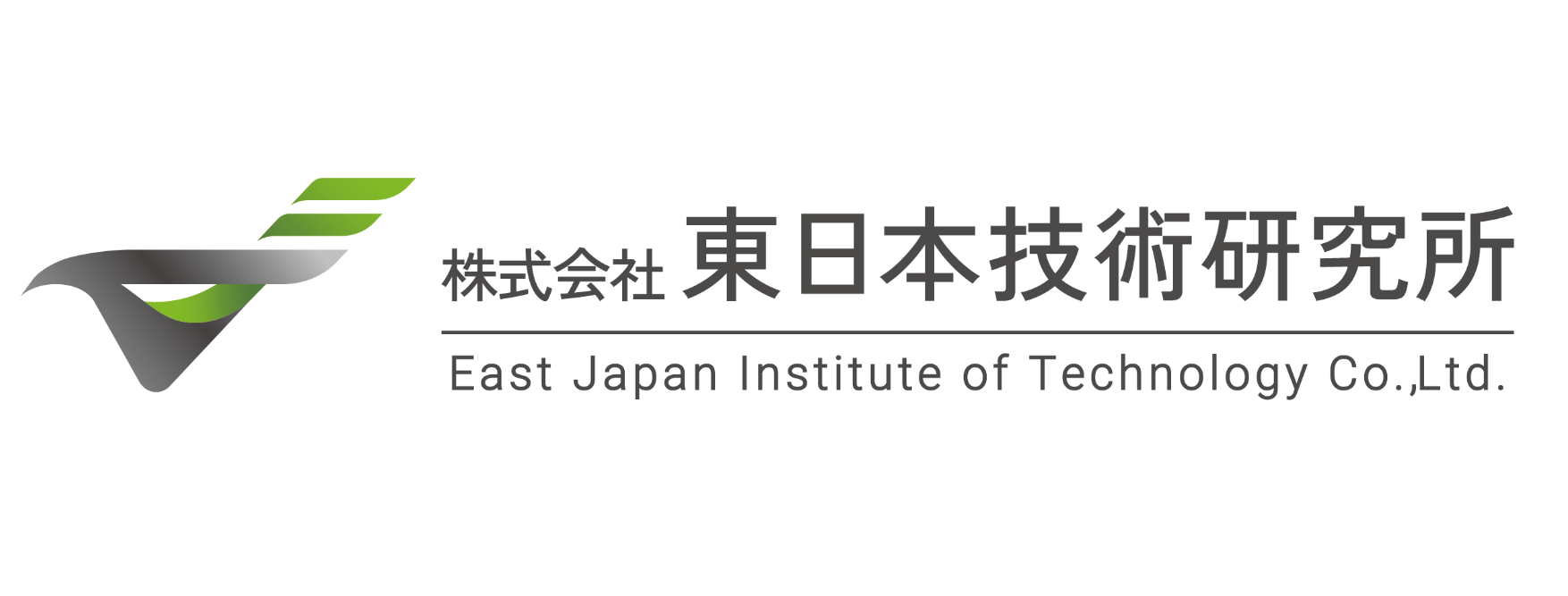 株式会社 東日本技術研究所

East Japan Institute of Technology Co.,Ltd.